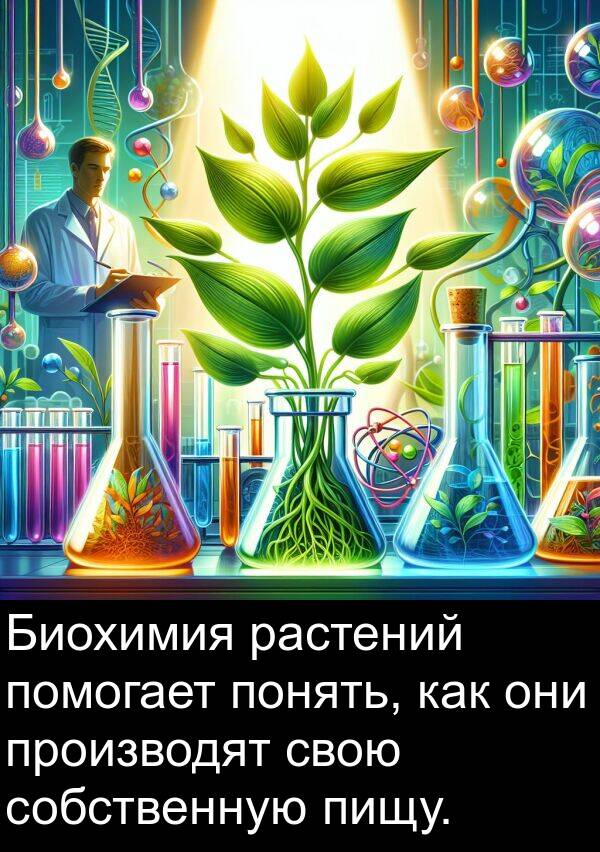 Биохимия растений помогает понять, как они производят свою собственную пищу.